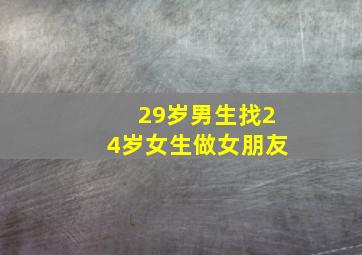 29岁男生找24岁女生做女朋友